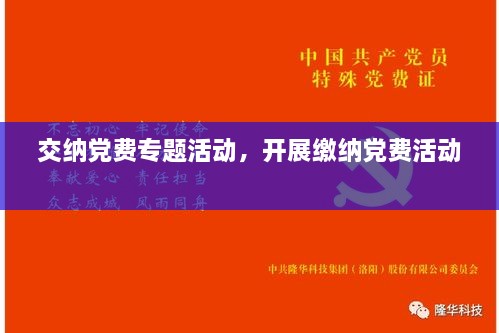 中国共产党员
特殊党费证

不忘初心　牢记使命

交纳党费专题活动，开展缴纳党费活动

奉献爱心　责任担当
众志成城　风雨同舟

中共隆华科技集团（洛阳）股份有限公司委员会

隆华科技